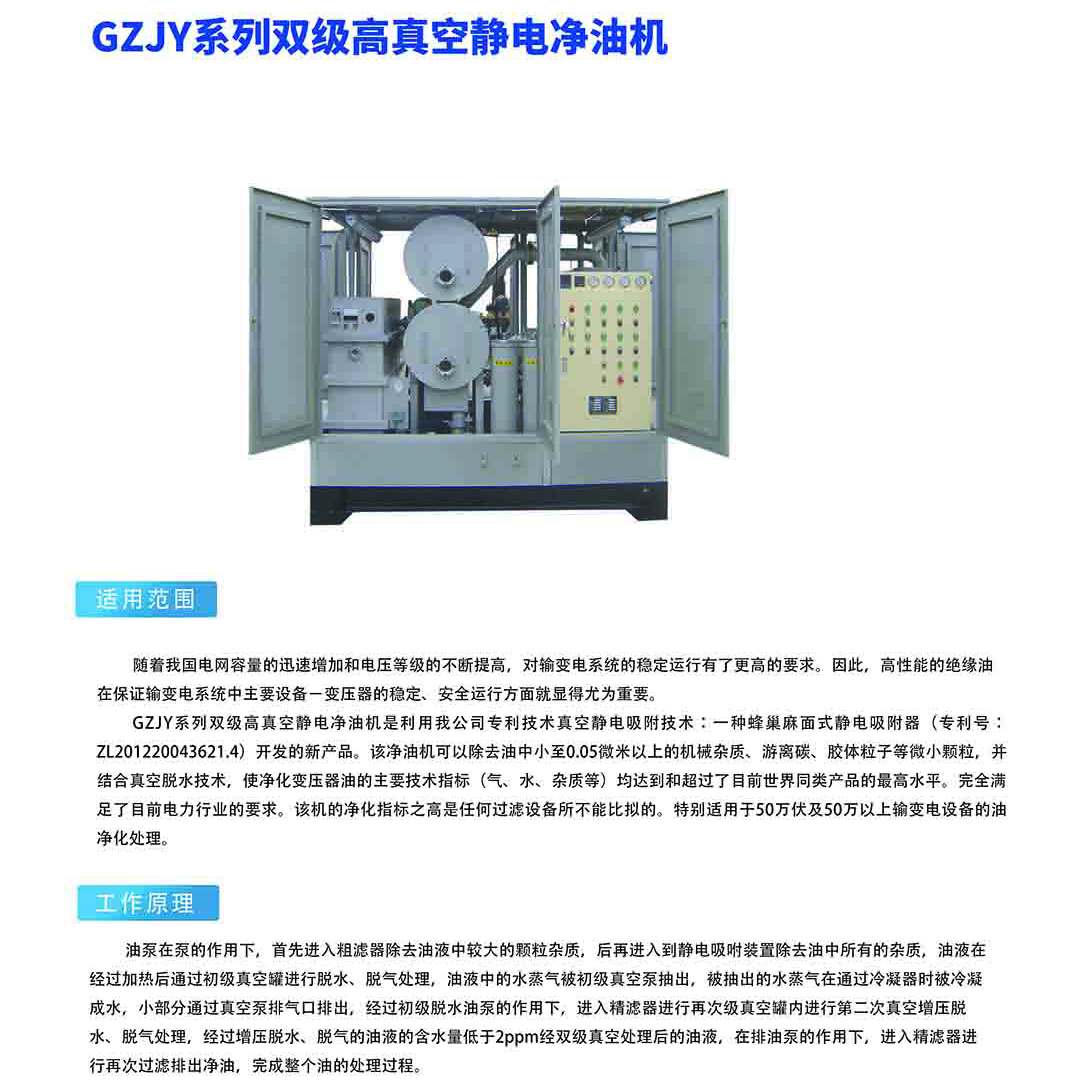 GZJY系列双级高真空静电净油机

适用范围

随着我国电网容量的迅速增加和电压等级的不断提高，对输变电系统的稳定运行有了更高的要求。因此，高性能的绝缘油在保证输变电系统中主要设备－变压器的稳定、安全运行方面就显得尤为重要。

GZJY系列双级高真空静电净油机是利用我公司专利技术真空静电吸附技术：一种蜂巢麻面式静电吸附器（专利号：ZL201220043621.4）开发的新产品。该净油机可以除去油中小至0.05微米以上的机械杂质、游离碳、胶体粒子等微小颗粒，并结合真空脱水技术，使净化变压器油的主要技术指标（气、水、杂质等）均达到和超过了目前世界同类产品的最高水平。完全满足了目前电力行业的要求。该机的净化指标之高是任何过滤设备所不能比拟的。特别适用于50万伏及50万以上输变电设备的油净化处理。

工作原理

油泵在泵的作用下，首先进入粗滤器除去油液中较大的颗粒杂质，后再进入到静电吸咐装置除去油中所有的杂质，油液在经过加热后通过初级真空罐进行脱水、脱气处理，油液中的水蒸气被初级真空泵抽出，被抽出的水蒸气在通过冷凝器时被冷凝成水，小部分通过真空泵排气口排出，经过初级脱水油泵的作用下，进入精滤器进行再次级真空罐内进行第二次真空增压脱水、脱气处理，经过增压脱水、脱气的油液的含水量低于2ppm经双级真空处理后的油液，在排油泵的作用下，进入精滤器进行再次过滤排出净油，完成整个油的处理过程。